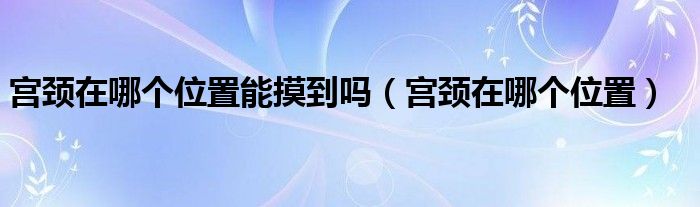 宫颈在哪个位置能摸到吗（宫颈在哪个位置）